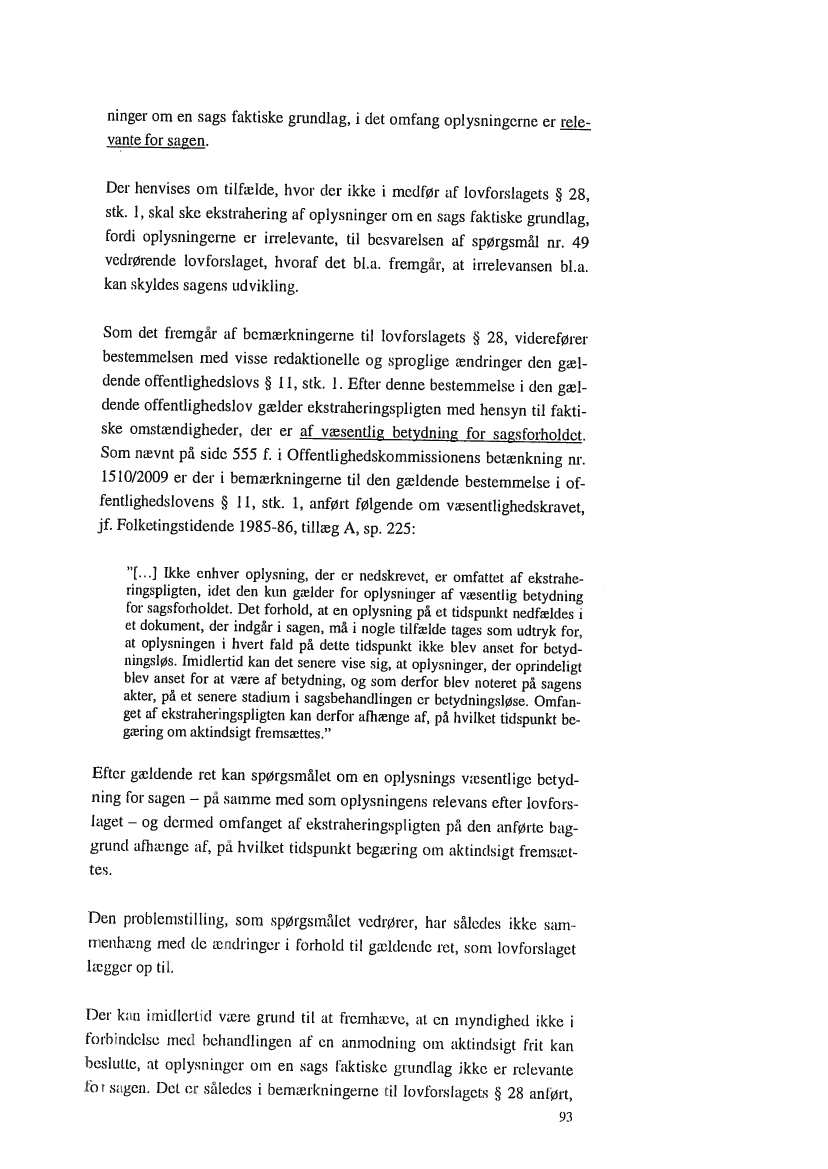 ninger om en sags faktiske grundlag, i det omfang oplysningerne er relevante for sagen.

Der henvises om tilfælde, hvor der ikke i medfør af lovforslagets § 28, stk. 1, skal ske ekstrahering af oplysninger om en sags faktiske grundlag, fordi oplysningerne er irrelevante, til besvarelsen af spørgsmål nr. 49 vedrørende lovforslaget, hvoraf det bl.a. fremgår, at irrelevansen bl.a. kan skyldes sagens udvikling.

Som det fremgår af bemærkningerne til lovforslagets § 28, viderefører bestemmelsen med visse redaktionelle og sproglige ændringer den gældende offentlighedslovs § 11, stk. 1. Efter denne bestemmelse i den gældende offentlighedslov gælder ekstraheringspligten med hensyn til faktiske omstændigheder, der er af væsentlig betydning for sagsforholdet. Som nævnt på side 555 f. i Offentlighedskommissionens betænkning nr. 1510/2009 er der i bemærkningerne til den gældende bestemmelse i offentlighedslovens § 11, stk. 1, anført følgende om væsentlighedskravet, jf. Folketingstidende 1985-86, tillæg A, sp. 225:

"[...] Ikke enhver oplysning, der er nedskrevet, er omfattet af ekstraheringspligten, idet den kun gælder for oplysninger af væsentlig betydning for sagsforholdet. Det forhold, at en oplysning på et tidspunkt nedfældes i et dokument, der indgår i sagen, må i nogle tilfælde tages som udtryk for, at oplysningen i hvert fald på dette tidspunkt ikke blev anset for betydningsløs. Imidlertid kan det senere vise sig, at oplysninger, der oprindeligt blev anset for at være af betydning, og som derfor blev noteret på sagens akter, på et senere stadium i sagsbehandlingen er betydningsløse. Omfanget af ekstraheringspligten kan derfor afhænge af, på hvilket tidspunkt begæring om aktindsigt fremsættes."

Efter gældende ret kan spørgsmålet om en oplysnings væsentlige betydning for sagen – på samme med som oplysningens relevans efter lovforslaget – og dermed omfanget af ekstraheringspligten på den anførte baggrund afhænge af, på hvilket tidspunkt begæring om aktindsigt fremsættes.

Den problemstilling, som spørgsmålet vedrører, har således ikke sammenhæng med de ændringer i forhold til gældende ret, som lovforslaget lægger op til.

Der kan imidlertid være grund til at fremhæve, at en myndighed ikke i forbindelse med behandlingen af en anmodning om aktindsigt frit kan beslutte, at oplysninger om en sags faktiske grundlag ikke er relevante for sagen. Det er således i bemærkningerne til lovforslagets § 28 anført,

93